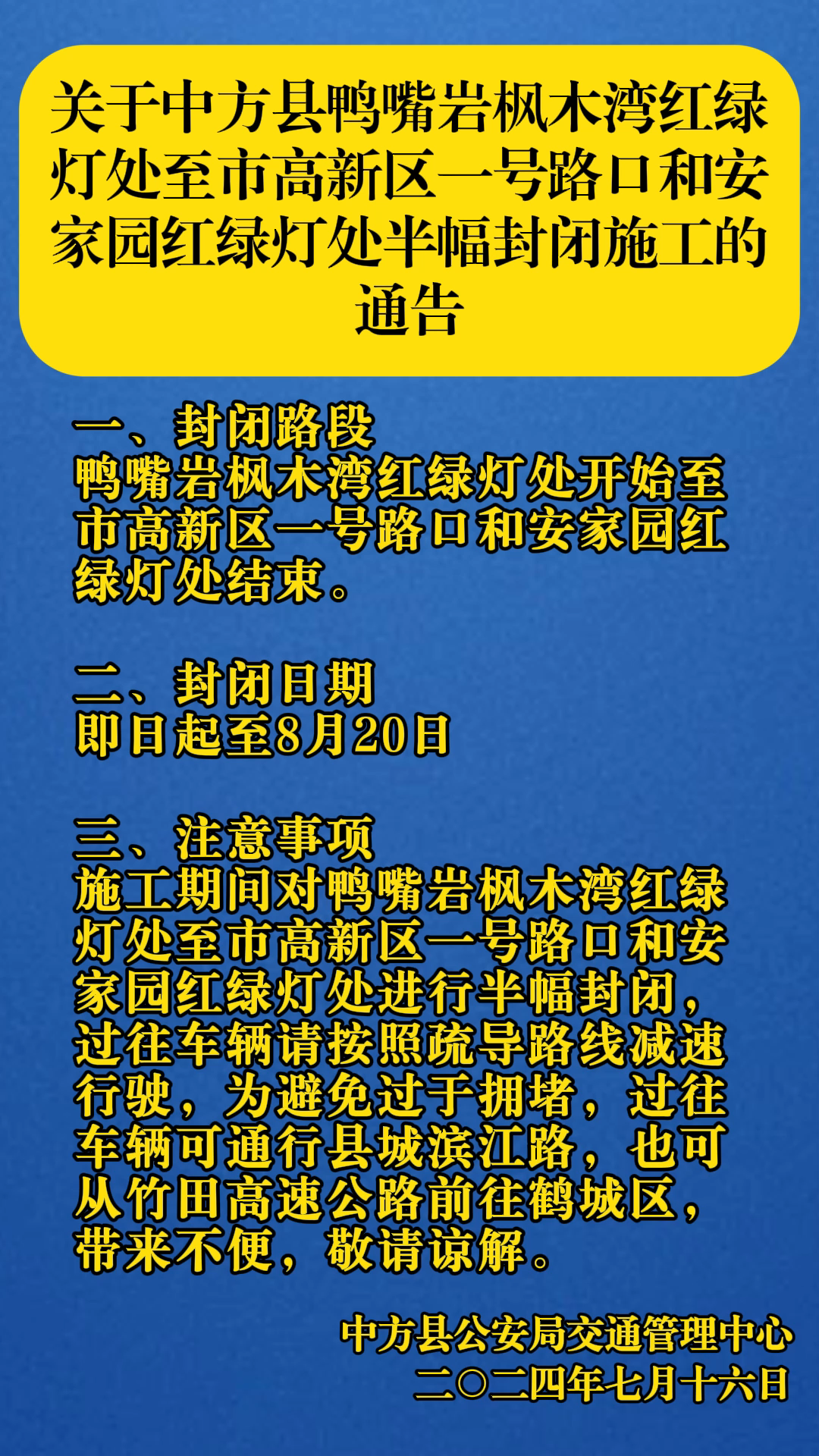 关于中方县鸭嘴岩枫木湾红绿灯处至市高新区一号路口和安家园红绿灯处半幅封闭施工的通告

一、封闭路段
鸭嘴岩枫木湾红绿灯处开始至市高新区一号路口和安家园红绿灯处结束。

二、封闭日期
即日起至8月20日

三、注意事项
施工期间对鸭嘴岩枫木湾红绿灯处至市高新区一号路口和安家园红绿灯处进行半幅封闭，过往车辆请按照疏导路线减速行驶，为避免过于拥堵，过往车辆可通行县城滨江路，也可从竹田高速公路前往鹤城区，带来不便，敬请谅解。

中方县公安局交通管理中心
二〇二四年七月十六日